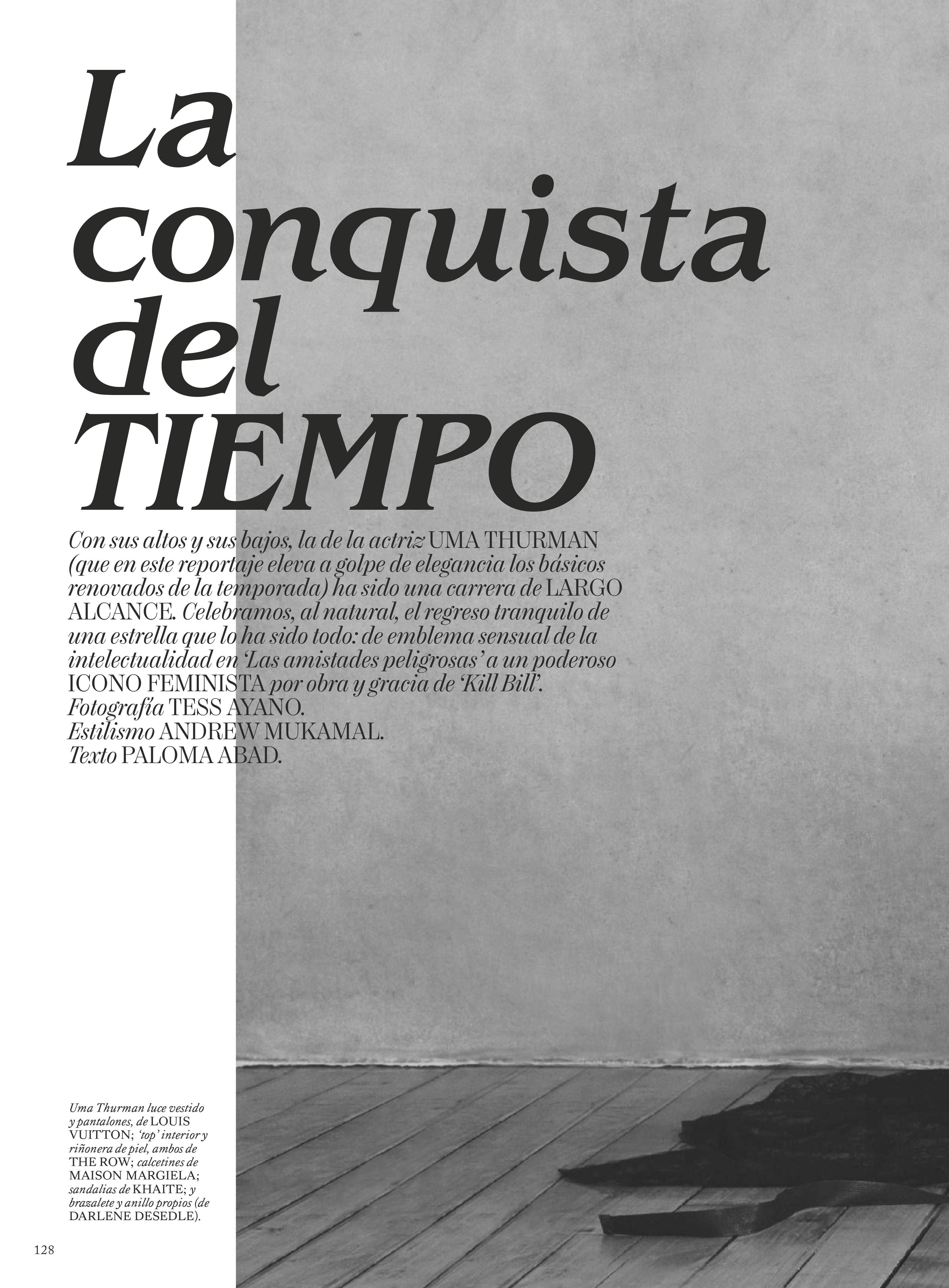 La conquista del TIEMPO

Con sus altos y sus bajos, la de la actriz UMA THURMAN (que en este reportaje eleva a golpe de elegancia los básicos renovados de la temporada) ha sido una carrera de LARGO ALCANCE. Celebramos, al natural, el regreso tranquilo de una estrella que lo ha sido todo: de emblema sensual de la intelectualidad en 'Las amistades peligrosas' a un poderoso ICONO FEMINISTA por obra y gracia de 'Kill Bill'.
Fotografía TESS AYANO.
Estilismo ANDREW MUKAMAL.
Texto PALOMA ABAD.

Uma Thurman luce vestido y pantalones, de LOUIS VUITTON; 'top' interior y riñonera de piel, ambos de THE ROW; calcetines de MAISON MARGIELA; sandalias de KHAITE; y brazalete y anillo propios (de DARLENE DESEDLE).

128